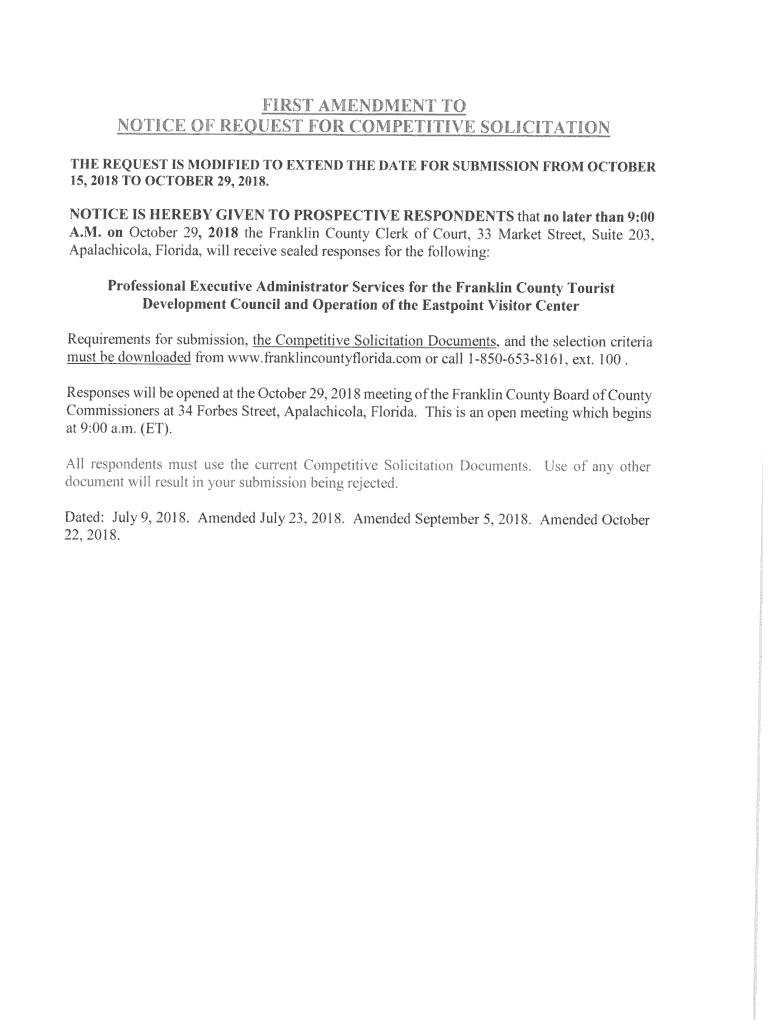 FIRST AMENDMENT TO
NOTICE OF REQUEST FOR COMPETITIVE SOLICITATION

THE REQUEST IS MODIFIED TO EXTEND THE DATE FOR SUBMISSION FROM OCTOBER 15, 2018 TO OCTOBER 29, 2018.

NOTICE IS HEREBY GIVEN TO PROSPECTIVE RESPONDENTS that no later than 9:00 A.M. on October 29, 2018 the Franklin County Clerk of Court, 33 Market Street, Suite 203, Apalachicola, Florida, will receive sealed responses for the following:

Professional Executive Administrator Services for the Franklin County Tourist Development Council and Operation of the Eastpoint Visitor Center

Requirements for submission, the Competitive Solicitation Documents, and the selection criteria must be downloaded from www.franklincountyflorida.com or call 1-850-653-8161, ext. 100 .

Responses will be opened at the October 29, 2018 meeting of the Franklin County Board of County Commissioners at 34 Forbes Street, Apalachicola, Florida. This is an open meeting which begins at 9:00 a.m. (ET).

All respondents must use the current Competitive Solicitation Documents. Use of any other document will result in your submission being rejected.

Dated: July 9, 2018. Amended July 23, 2018. Amended September 5, 2018. Amended October 22, 2018.